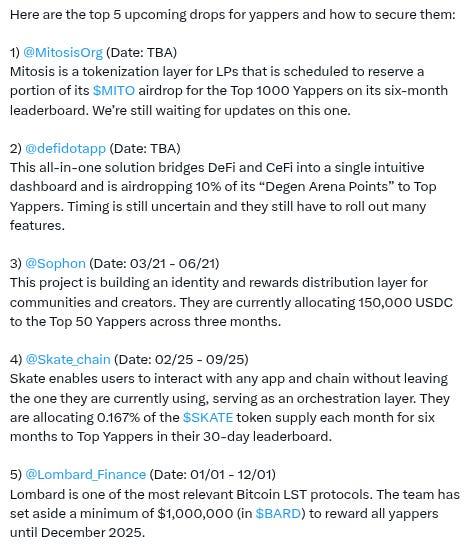 Here are the top 5 upcoming drops for yappers and how to secure them:

1) @MitosisOrg (Date: TBA)
Mitosis is a tokenization layer for LPs that is scheduled to reserve a portion of its \$MITO airdrop for the Top 1000 Yappers on its six-month leaderboard. We're still waiting for updates on this one.

2) @defidotapp (Date: TBA)
This all-in-one solution bridges DeFi and CeFi into a single intuitive dashboard and is airdropping 10% of its "Degen Arena Points" to Top Yappers. Timing is still uncertain and they still have to roll out many features.

3) @Sophon (Date: 03/21 - 06/21)
This project is building an identity and rewards distribution layer for communities and creators. They are currently allocating 150,000 USDC to the Top 50 Yappers across three months.

4) @Skate_chain (Date: 02/25 - 09/25)
Skate enables users to interact with any app and chain without leaving the one they are currently using, serving as an orchestration layer. They are allocating 0.167% of the \$SKATE token supply each month for six months to Top Yappers in their 30-day leaderboard.

5) @Lombard_Finance (Date: 01/01 - 12/01)
Lombard is one of the most relevant Bitcoin LST protocols. The team has set aside a minimum of \$1,000,000 (in \$BARD) to reward all yappers until December 2025.